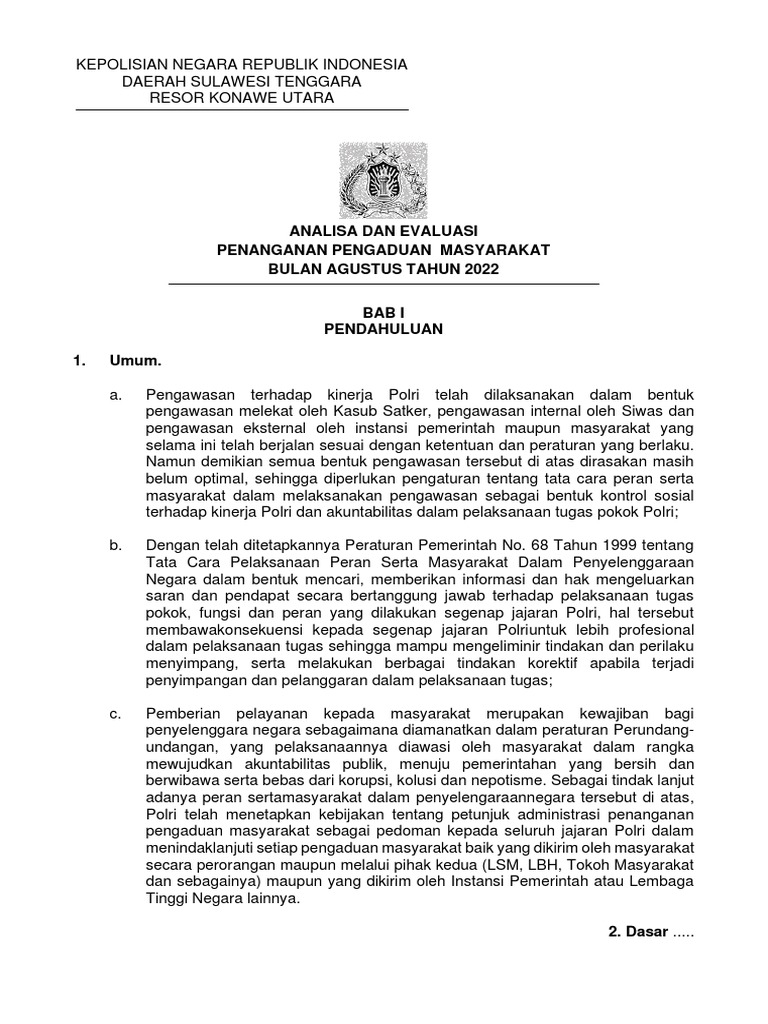 KEPOLISIAN NEGARA REPUBLIK INDONESIA
DAERAH SULAWESI TENGGARA
RESOR KONAWE UTARA

ANALISA DAN EVALUASI
PENANGANAN PENGADUAN MASYARAKAT
BULAN AGUSTUS TAHUN 2022

BAB I
PENDAHULUAN

1. Umum.

a. Pengawasan terhadap kinerja Polri telah dilaksanakan dalam bentuk pengawasan melekat oleh Kasub Satker, pengawasan internal oleh Siwas dan pengawasan eksternal oleh instansi pemerintah maupun masyarakat yang selama ini telah berjalan sesuai dengan ketentuan dan peraturan yang berlaku. Namun demikian semua bentuk pengawasan tersebut di atas dirasakan masih belum optimal, sehingga diperlukan pengaturan tentang tata cara peran serta masyarakat dalam melaksanakan pengawasan sebagai bentuk kontrol sosial terhadap kinerja Polri dan akuntabilitas dalam pelaksanaan tugas pokok Polri;

b. Dengan telah ditetapkannya Peraturan Pemerintah No. 68 Tahun 1999 tentang Tata Cara Pelaksanaan Peran Serta Masyarakat Dalam Penyelenggaraan Negara dalam bentuk mencari, memberikan informasi dan hak mengeluarkan saran dan pendapat secara bertanggung jawab terhadap pelaksanaan tugas pokok, fungsi dan peran yang dilakukan segenap jajaran Polri, hal tersebut membawakonsekuensi kepada segenap jajaran Polriuntuk lebih profesional dalam pelaksanaan tugas sehingga mampu mengeliminir tindakan dan perilaku menyimpang, serta melakukan berbagai tindakan korektif apabila terjadi penyimpangan dan pelanggaran dalam pelaksanaan tugas;

c. Pemberian pelayanan kepada masyarakat merupakan kewajiban bagi penyelenggara negara sebagaimana diamanatkan dalam peraturan Perundang-undangan, yang pelaksanaannya diawasi oleh masyarakat dalam rangka mewujudkan akuntabilitas publik, menuju pemerintahan yang bersih dan berwibawa serta bebas dari korupsi, kolusi dan nepotisme. Sebagai tindak lanjut adanya peran sertamasyarakat dalam penyelengaraannegara tersebut di atas, Polri telah menetapkan kebijakan tentang petunjuk administrasi penanganan pengaduan masyarakat sebagai pedoman kepada seluruh jajaran Polri dalam menindaklanjuti setiap pengaduan masyarakat baik yang dikirim oleh masyarakat secara perorangan maupun melalui pihak kedua (LSM, LBH, Tokoh Masyarakat dan sebagainya) maupun yang dikirim oleh Instansi Pemerintah atau Lembaga Tinggi Negara lainnya.

2. Dasar .....